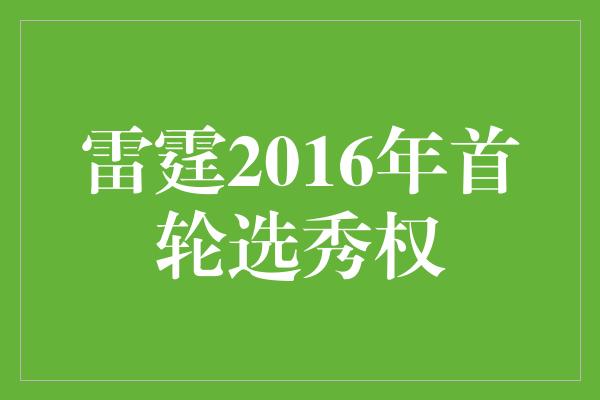 雷霆2016年首轮选秀权